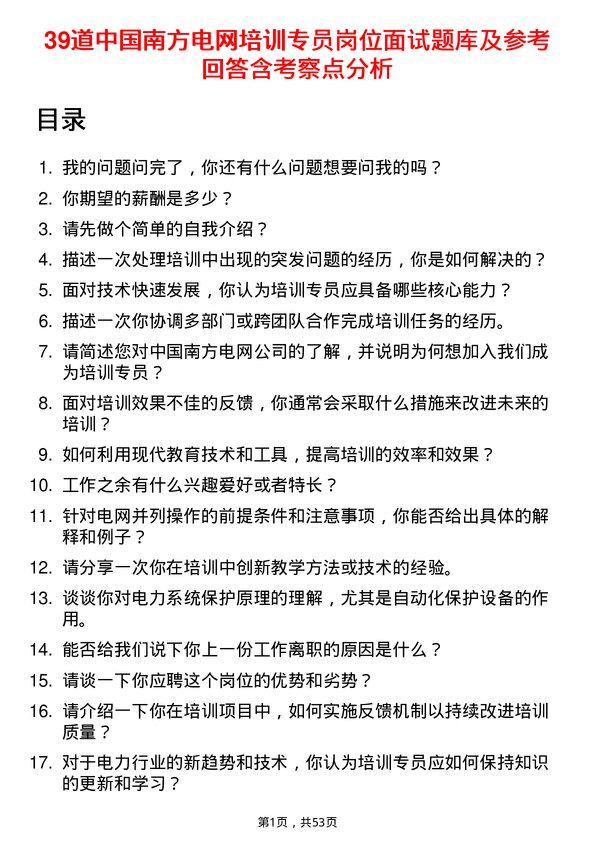 39道中国南方电网培训专员岗位面试题库及参考回答含考察点分析

目录

1. 我的问题问完了，你还有什么问题想要问我的吗？
2. 你期望的薪酬是多少？
3. 请先做个简单的自我介绍？
4. 描述一次处理培训中出现的突发问题的经历，你是如何解决的？
5. 面对技术快速发展，你认为培训专员应具备哪些核心能力？
6. 描述一次你协调多部门或跨团队合作完成培训任务的经历。
7. 请简述您对中国南方电网公司的了解，并说明为何想加入我们成为培训专员？
8. 面对培训效果不佳的反馈，你通常会采取什么措施来改进未来的培训？
9. 如何利用现代教育技术和工具，提高培训的效率和效果？
10. 工作之余有什么兴趣爱好或者特长？
11. 针对电网并列操作的前提条件和注意事项，你能否给出具体的解释和例子？
12. 请分享一次你在培训中创新教学方法或技术的经验。
13. 谈谈你对电力系统保护原理的理解，尤其是自动化保护设备的作用。
14. 能否给我们说下你上一份工作离职的原因是什么？
15. 请谈一下你应聘这个岗位的优势和劣势？
16. 请介绍一下你在培训项目中，如何实施反馈机制以持续改进培训质量？
17. 对于电力行业的新趋势和技术，你认为培训专员应如何保持知识的更新和学习？

第1页，共53页